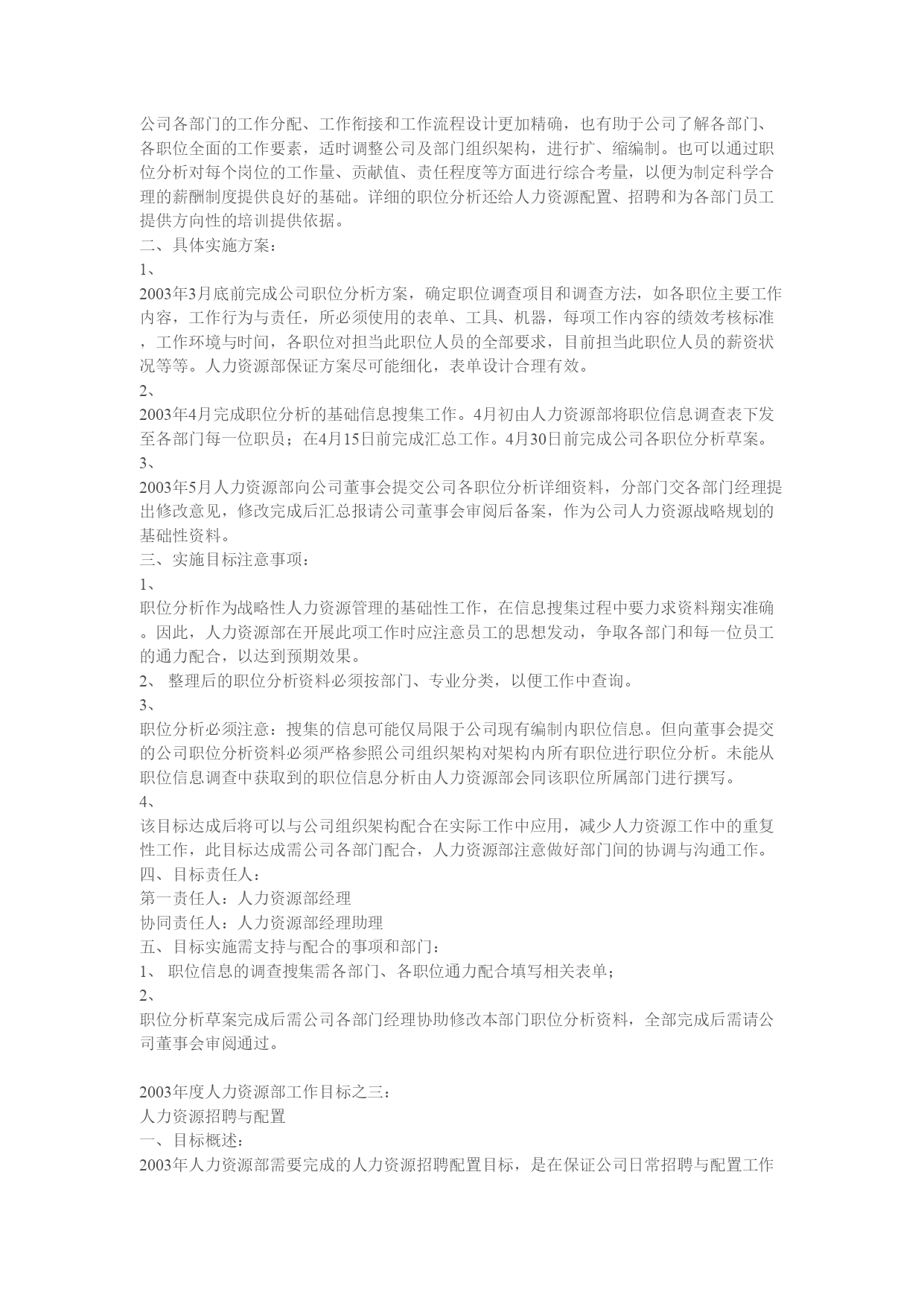 公司各部门的工作分配、工作衔接和工作流程设计更加精确，也有助于公司了解各部门、各职位全面的工作要素，适时调整公司及部门组织架构，进行扩、缩编制。也可以通过职位分析对每个岗位的工作量、贡献值、责任程度等方面进行综合考量，以便为制定科学合理的薪酬制度提供良好的基础。详细的职位分析还给人力资源配置、招聘和为各部门员工提供方向性的培训提供依据。
二、具体实施方案：
1、
2003年3月底前完成公司职位分析方案，确定职位调查项目和调查方法，如各职位主要工作内容，工作行为与责任，所必须使用的表单、工具、机器，每项工作内容的绩效考核标准，工作环境与时间，各职位对担当此职位人员的全部要求，目前担当此职位人员的薪资状况等等。人力资源部保证方案尽可能细化，表单设计合理有效。
2、
2003年4月完成职位分析的基础信息搜集工作。4月初由人力资源部将职位信息调查表下发至各部门每一位职员；在4月15日前完成汇总工作。4月30日前完成公司各职位分析草案。
3、
2003年5月人力资源部向公司董事会提交公司各职位分析详细资料，分部门交各部门经理提出修改意见，修改完成后汇总报请公司董事会审阅后备案，作为公司人力资源战略规划的基础性资料。
三、实施目标注意事项：
1、
职位分析作为战略性人力资源管理的基础性工作，在信息搜集过程中要力求资料翔实准确。因此，人力资源部在开展此项工作时应注意员工的思想发动，争取各部门和每一位员工的通力配合，以达到预期效果。
2、 整理后的职位分析资料必须按部门、专业分类，以便工作中查询。
3、
职位分析必须注意：搜集的信息可能仅局限于公司现有编制内职位信息。但向董事会提交的公司职位分析资料必须严格参照公司组织架构对架构内所有职位进行职位分析。未能从职位信息调查中获取到的职位信息分析由人力资源部会同该职位所属部门进行撰写。
4、
该目标达成后将可以与公司组织架构配合在实际工作中应用，减少人力资源工作中的重复性工作，此目标达成需公司各部门配合，人力资源部注意做好部门间的协调与沟通工作。
四、目标责任人：
第一责任人：人力资源部经理
协同责任人：人力资源部经理助理
五、目标实施需支持与配合的事项和部门：
1、 职位信息的调查搜集需各部门、各职位通力配合填写相关表单；
2、
职位分析草案完成后需公司各部门经理协助修改本部门职位分析资料，全部完成后需请公司董事会审阅通过。

2003年度人力资源部工作目标之三：
人力资源招聘与配置
一、目标概述：
2003年人力资源部需要完成的人力资源招聘配置目标，是在保证公司日常招聘与配置工作